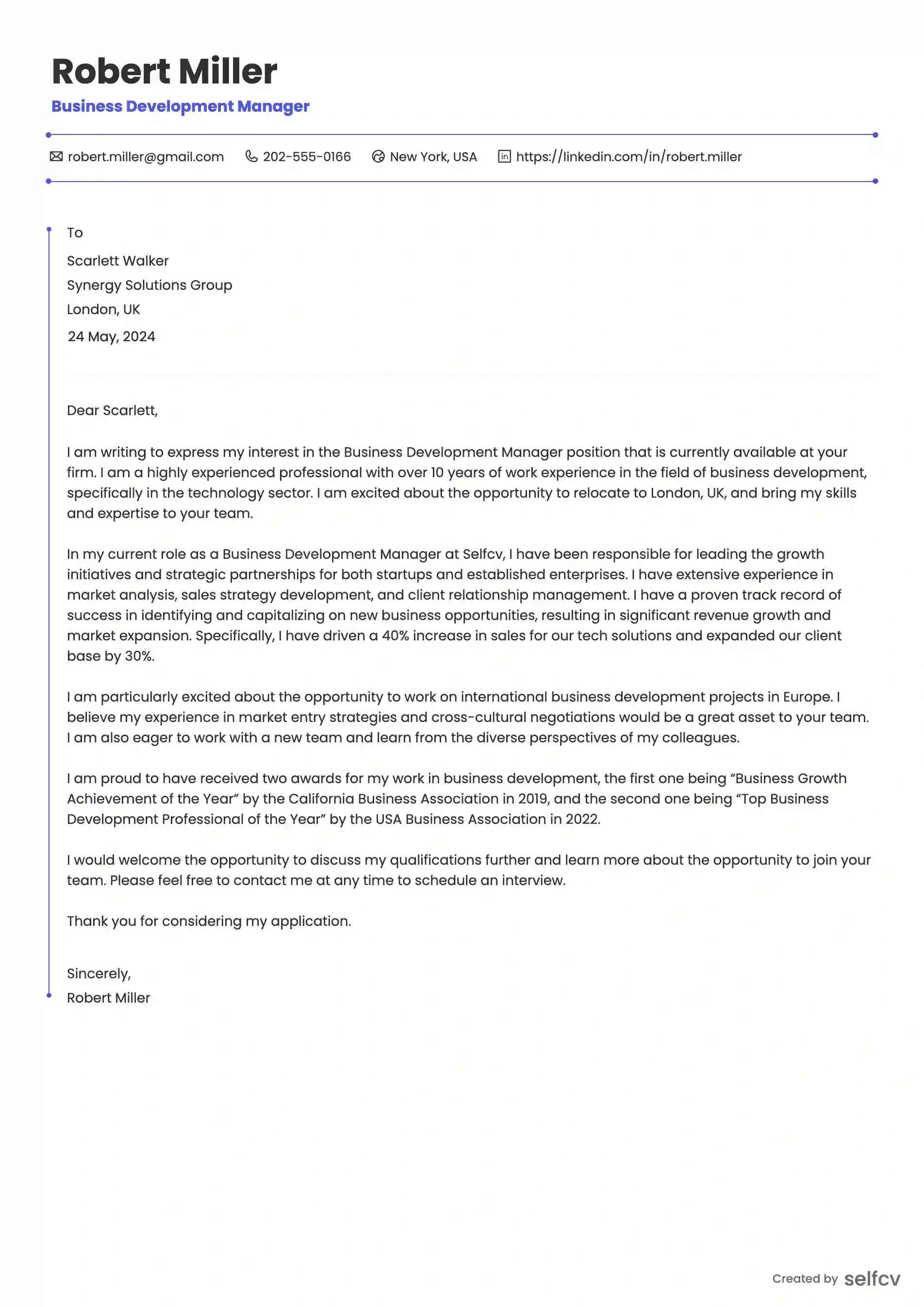 Robert Miller
Business Development Manager

robert.miller@gmail.com 202-555-0166 New York, USA https://linkedin.com/in/robert.miller

To
Scarlett Walker
Synergy Solutions Group
London, UK
24 May, 2024

Dear Scarlett,

I am writing to express my interest in the Business Development Manager position that is currently available at your firm. I am a highly experienced professional with over 10 years of work experience in the field of business development, specifically in the technology sector. I am excited about the opportunity to relocate to London, UK, and bring my skills and expertise to your team.

In my current role as a Business Development Manager at Selfcv, I have been responsible for leading the growth initiatives and strategic partnerships for both startups and established enterprises. I have extensive experience in market analysis, sales strategy development, and client relationship management. I have a proven track record of success in identifying and capitalizing on new business opportunities, resulting in significant revenue growth and market expansion. Specifically, I have driven a 40% increase in sales for our tech solutions and expanded our client base by 30%.

I am particularly excited about the opportunity to work on international business development projects in Europe. I believe my experience in market entry strategies and cross-cultural negotiations would be a great asset to your team. I am also eager to work with a new team and learn from the diverse perspectives of my colleagues.

I am proud to have received two awards for my work in business development, the first one being “Business Growth Achievement of the Year” by the California Business Association in 2019, and the second one being “Top Business Development Professional of the Year” by the USA Business Association in 2022.

I would welcome the opportunity to discuss my qualifications further and learn more about the opportunity to join your team. Please feel free to contact me at any time to schedule an interview.

Thank you for considering my application.

Sincerely,
Robert Miller

Created by selfcv